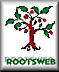 ROOTSWEB